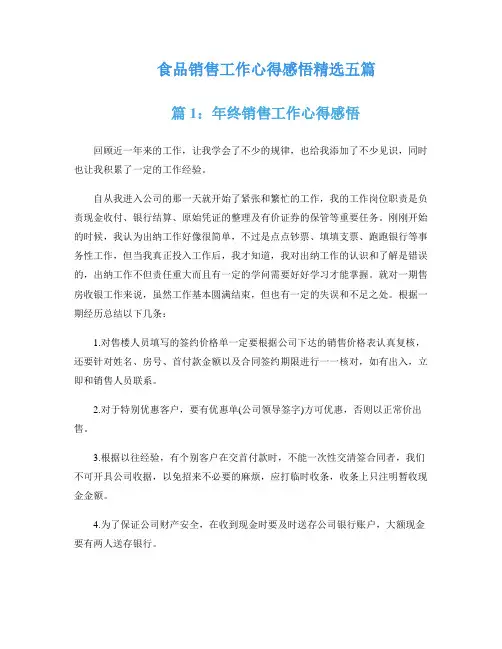 食品销售工作心得感悟精选五篇

篇 1：年终销售工作心得感悟

回顾近一年来的工作，让我学会了不少的规律，也给我添加了不少见识，同时也让我积累了一定的工作经验。

自从我进入公司的那一天就开始了紧张和繁忙的工作，我的工作岗位职责是负责现金收付、银行结算、原始凭证的整理及有价证券的保管等重要任务。刚刚开始的时候，我认为出纳工作好像很简单，不过是点点钞票、填填支票、跑跑银行等事务性工作，但当我真正投入工作后，我才知道，我对出纳工作的认识和了解是错误的，出纳工作不但责任重大而且有一定的学问需要好好学习才能掌握。就对一期售房收银工作来说，虽然工作基本圆满结束，但也有一定的失误和不足之处。根据一期经历总结以下几条：

1.对售楼人员填写的签约价格单一定要根据公司下达的销售价格表认真复核，还要针对姓名、房号、首付款金额以及合同签约期限进行一一核对，如有出入，立即和销售人员联系。

2.对于特别优惠客户，要有优惠单(公司领导签字)方可优惠，否则以正常价出售。

3.根据以往经验，有个别客户在交首付款时，不能一次性交清签合同者，我们不可开具公司收据，以免招来不必要的麻烦，应打临时收条，收条上只注明暂收现金金额。

4.为了保证公司财产安全，在收到现金时要及时送存公司银行账户，大额现金要有两人送存银行。